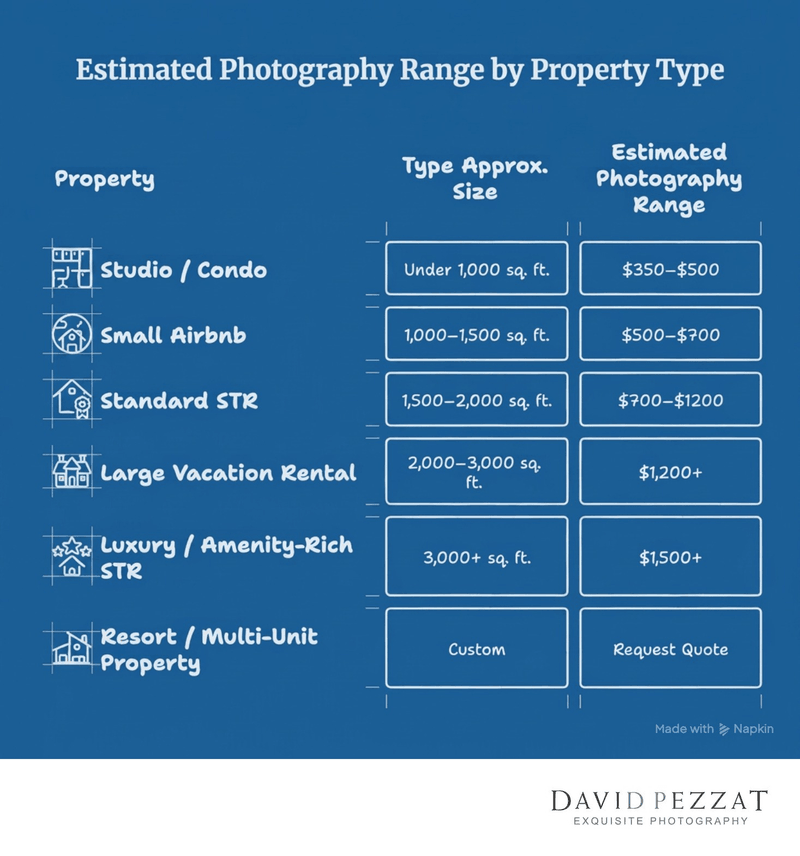 Estimated Photography Range by Property Type

| Property | Type Approx. Size | Estimated Photography Range |
|---|---|---|
| Studio / Condo | Under 1,000 sq. ft. | \$350–\$500 |
| Small Airbnb | 1,000–1,500 sq. ft. | \$500–\$700 |
| Standard STR | 1,500–2,000 sq. ft. | \$700–\$1200 |
| Large Vacation Rental | 2,000–3,000 sq. ft. | \$1,200+ |
| Luxury / Amenity-Rich STR | 3,000+ sq. ft. | \$1,500+ |
| Resort / Multi-Unit Property | Custom | Request Quote |

Made with Napkin

DAVID PEZZAT
EXQUISITE PHOTOGRAPHY